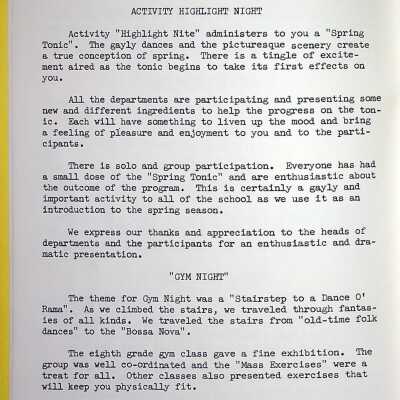 ACTIVITY HIGHLIGHT NIGHT

Activity "Highlight Nite" administers to you a "Spring Tonic". The gayly dances and the picturesque scenery create a true conception of spring. There is a tingle of excitement aired as the tonic begins to take its first effects on you.

All the departments are participating and presenting some new and different ingredients to help the progress on the tonic. Each will have something to liven up the mood and bring a feeling of pleasure and enjoyment to you and to the participants.

There is solo and group participation. Everyone has had a small dose of the "Spring Tonic" and are enthusiastic about the outcome of the program. This is certainly a gayly and important activity to all of the school as we use it as an introduction to the spring season.

We express our thanks and appreciation to the heads of departments and the participants for an enthusiastic and dramatic presentation.

"GYM NIGHT"

The theme for Gym Night was a "Stairstep to a Dance O' Rama". As we climbed the stairs, we traveled through fantasies of all kinds. We traveled the stairs from "old-time folk dances" to the "Bossa Nova".

The eighth grade gym class gave a fine exhibition. The group was well co-ordinated and the "Mass Exercises" were a treat for all. Other classes also presented exercises that will keep you physically fit.